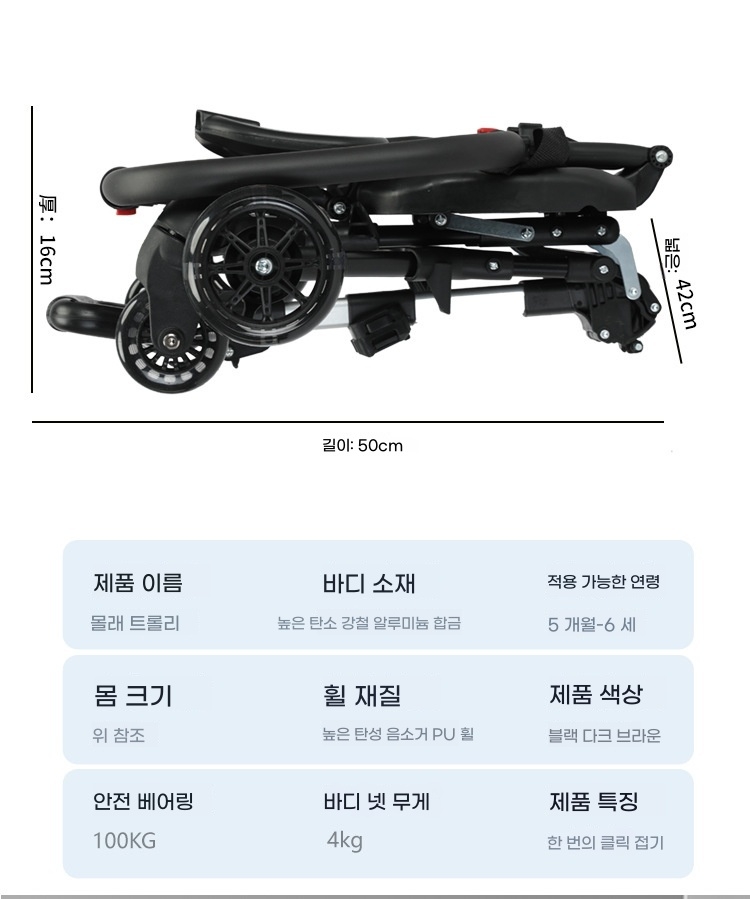 厚: 16cm

넓은: 42cm

길이: 50cm

| 제품 이름 | 바디 소재 | 적용 가능한 연령 |
|---|---|---|
| 몰래 트롤리 | 높은 탄소 강철 알루미늄 합금 | 5 개월-6 세 |

| 몸 크기 | 휠 재질 | 제품 색상 |
|---|---|---|
| 위 참조 | 높은 탄성 음소거 PU 휠 | 블랙 다크 브라운 |

| 안전 베어링 | 바디 넷 무게 | 제품 특징 |
|---|---|---|
| 100KG | 4kg | 한 번의 클릭 접기 |